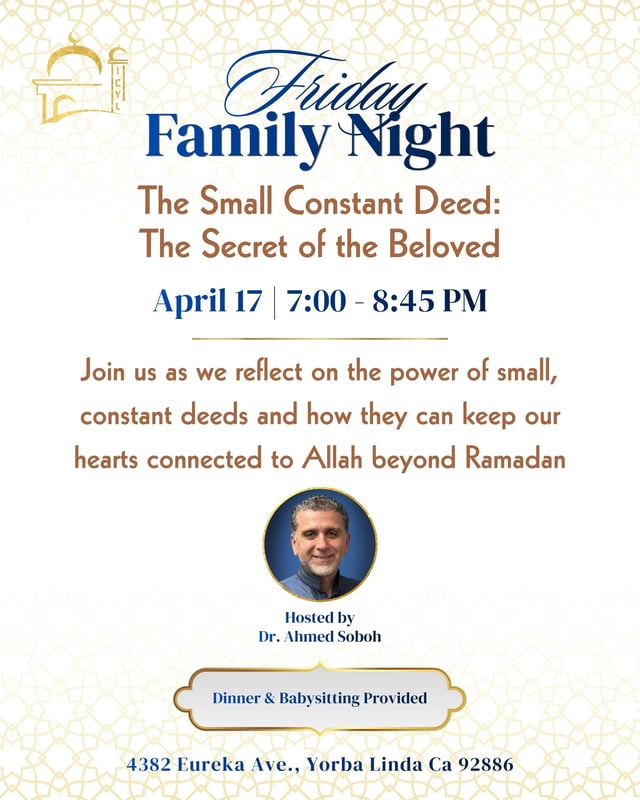 ICYL

Friday
Family Night

The Small Constant Deed:
The Secret of the Beloved

April 17 | 7:00 - 8:45 PM

Join us as we reflect on the power of small, constant deeds and how they can keep our hearts connected to Allah beyond Ramadan

Hosted by
Dr. Ahmed Soboh

Dinner & Babysitting Provided

4382 Eureka Ave., Yorba Linda Ca 92886